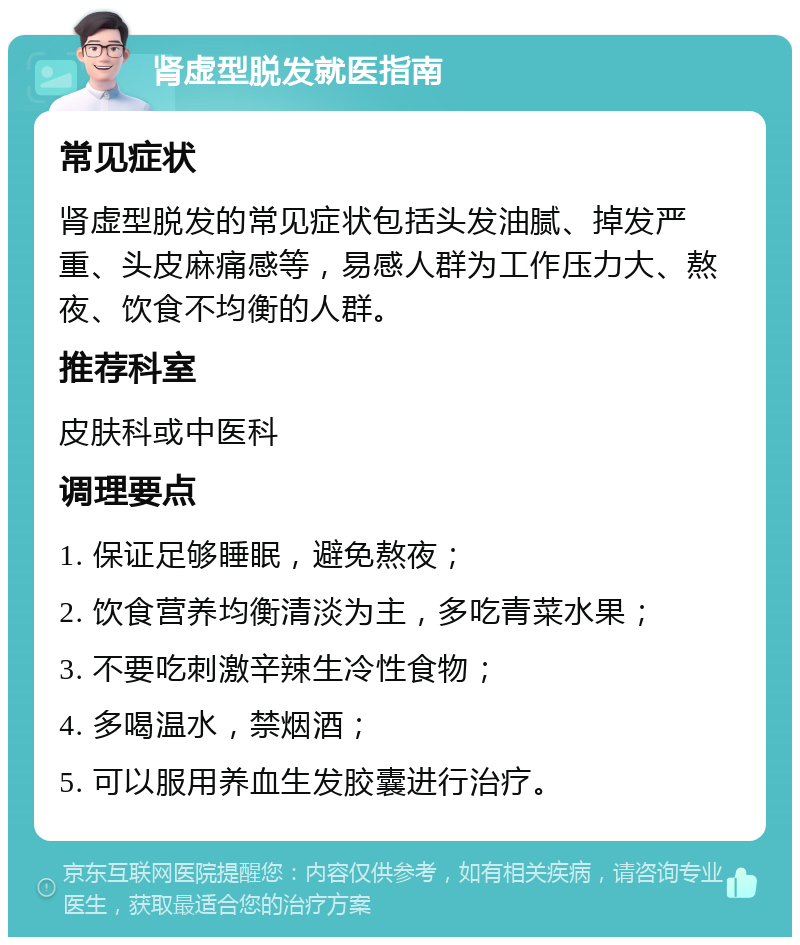 肾虚型脱发就医指南

常见症状

肾虚型脱发的常见症状包括头发油腻、掉发严重、头皮麻痛感等，易感人群为工作压力大、熬夜、饮食不均衡的人群。

推荐科室

皮肤科或中医科

调理要点

1. 保证足够睡眠，避免熬夜；

2. 饮食营养均衡清淡为主，多吃青菜水果；

3. 不要吃刺激辛辣生冷性食物；

4. 多喝温水，禁烟酒；

5. 可以服用养血生发胶囊进行治疗。

京东互联网医院提醒您：内容仅供参考，如有相关疾病，请咨询专业医生，获取最适合您的治疗方案